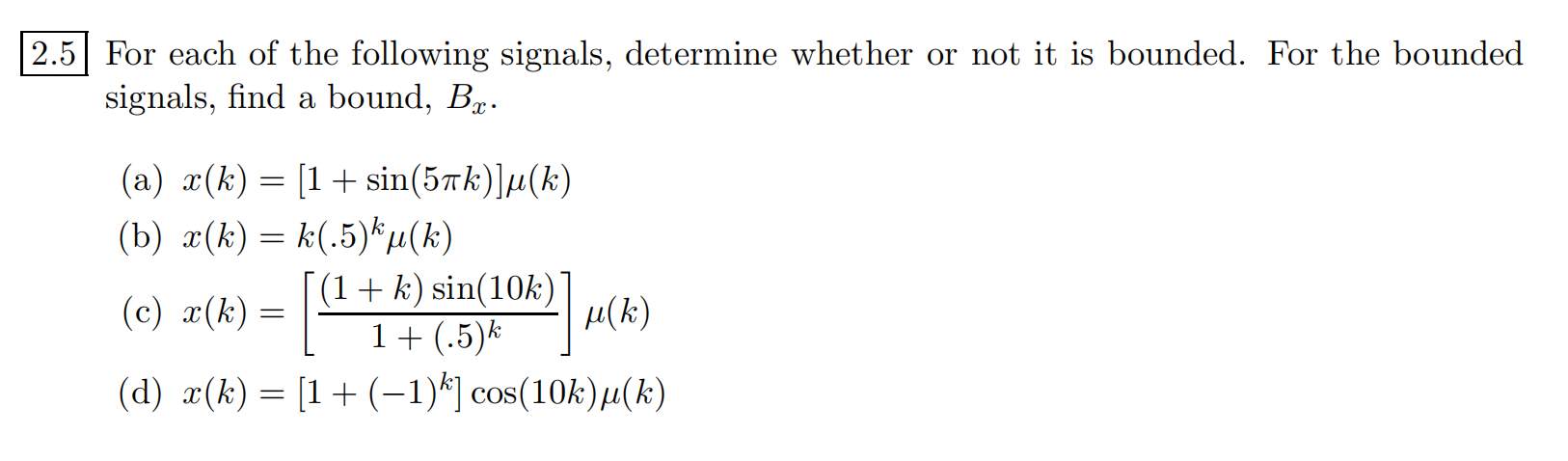 2.5 For each of the following signals, determine whether or not it is bounded. For the bounded signals, find a bound, $B_x$.

(a) $x(k) = [1 + \sin(5\pi k)]\mu(k)$

(b) $x(k) = k(.5)^k \mu(k)$

(c) $x(k) = \left[\frac{(1+k)\sin(10k)}{1+(.5)^k}\right]\mu(k)$

(d) $x(k) = [1 + (-1)^k]\cos(10k)\mu(k)$